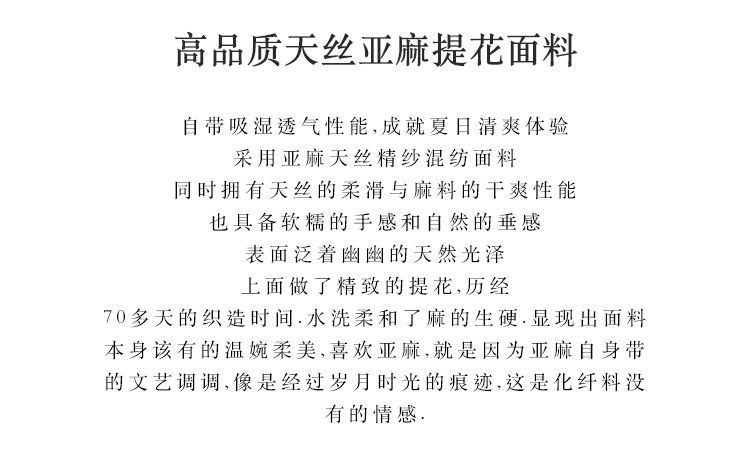 高品质天丝亚麻提花面料

自带吸湿透气性能,成就夏日清爽体验
采用亚麻天丝精纱混纺面料
同时拥有天丝的柔滑与麻料的干爽性能
也具备软糯的手感和自然的垂感
表面泛着幽幽的天然光泽
上面做了精致的提花,历经
70多天的织造时间.水洗柔和了麻的生硬.显现出面料本身该有的温婉柔美,喜欢亚麻,就是因为亚麻自身带的文艺调调,像是经过岁月时光的痕迹,这是化纤料没有的情感.